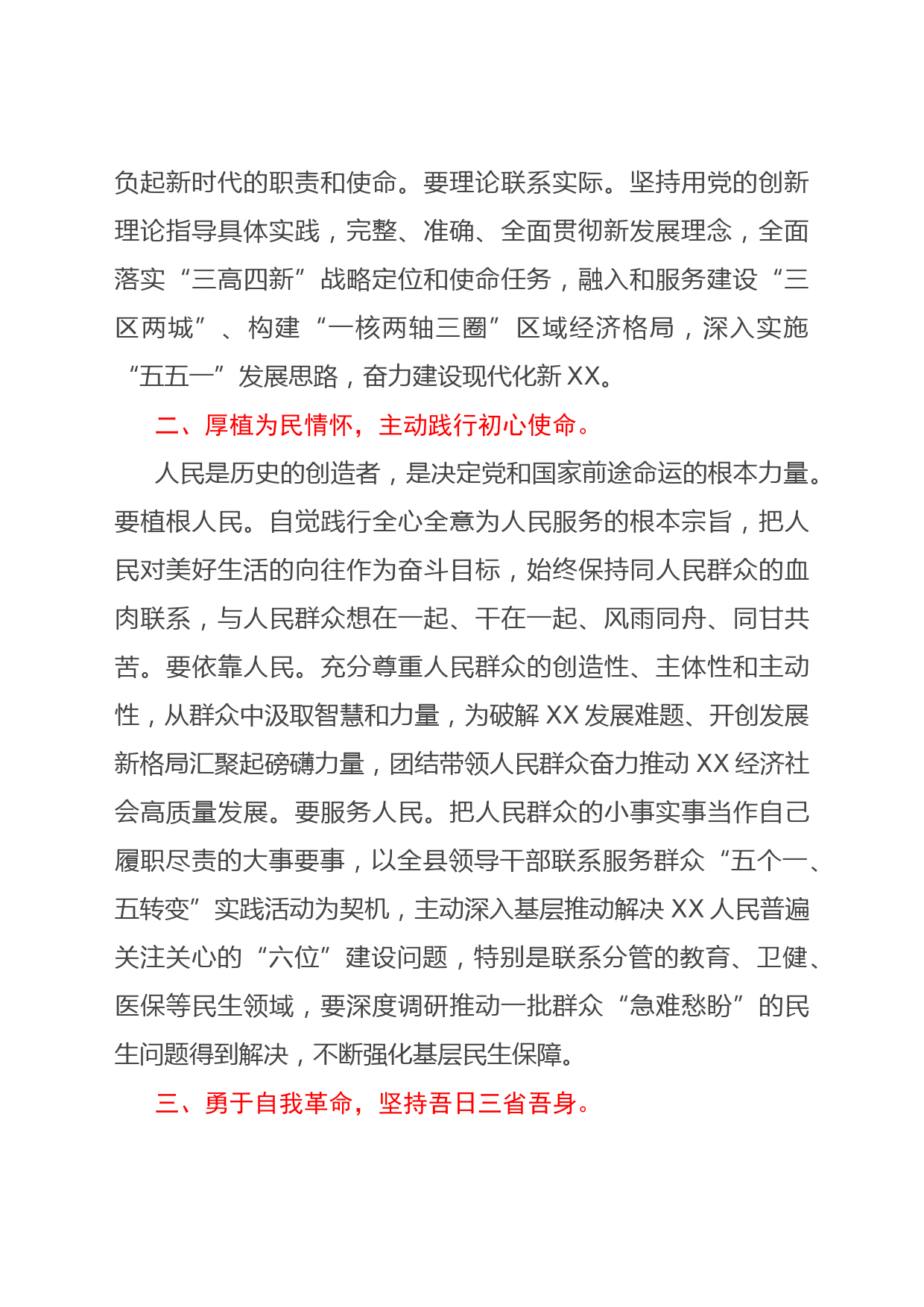 负起新时代的职责和使命。要理论联系实际。坚持用党的创新理论指导具体实践，完整、准确、全面贯彻新发展理念，全面落实“三高四新”战略定位和使命任务，融入和服务建设“三区两城”、构建“一核两轴三圈”区域经济格局，深入实施“五五一”发展思路，奋力建设现代化新XX。

二、厚植为民情怀，主动践行初心使命。

人民是历史的创造者，是决定党和国家前途命运的根本力量。要植根人民。自觉践行全心全意为人民服务的根本宗旨，把人民对美好生活的向往作为奋斗目标，始终保持同人民群众的血肉联系，与人民群众想在一起、干在一起、风雨同舟、同甘共苦。要依靠人民。充分尊重人民群众的创造性、主体性和主动性，从群众中汲取智慧和力量，为破解XX发展难题、开创发展新格局汇聚起磅礴力量，团结带领人民群众奋力推动XX经济社会高质量发展。要服务人民。把人民群众的小事实事当作自己履职尽责的大事要事，以全县领导干部联系服务群众“五个一、五转变”实践活动为契机，主动深入基层推动解决XX人民普遍关注关心的“六位”建设问题，特别是联系分管的教育、卫健、医保等民生领域，要深度调研推动一批群众“急难愁盼”的民生问题得到解决，不断强化基层民生保障。

三、勇于自我革命，坚持吾日三省吾身。